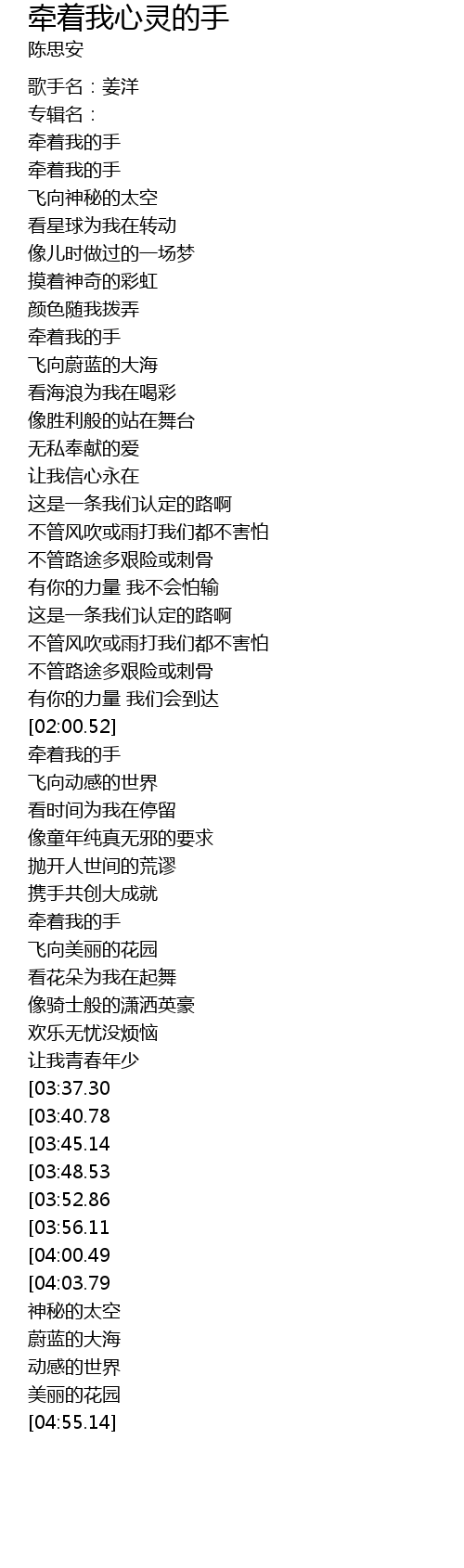 牵着我心灵的手
陈思安

歌手名：姜洋
专辑名：
牵着我的手
牵着我的手
飞向神秘的太空
看星球为我在转动
像儿时做过的一场梦
摸着神奇的彩虹
颜色随我拨弄
牵着我的手
飞向蔚蓝的大海
看海浪为我在喝彩
像胜利般的站在舞台
无私奉献的爱
让我信心永在
这是一条我们认定的路啊
不管风吹或雨打我们都不害怕
不管路途多艰险或刺骨
有你的力量 我不会怕输
这是一条我们认定的路啊
不管风吹或雨打我们都不害怕
不管路途多艰险或刺骨
有你的力量 我们会到达
[02:00.52]
牵着我的手
飞向动感的世界
看时间为我在停留
像童年纯真无邪的要求
抛开人世间的荒谬
携手共创大成就
牵着我的手
飞向美丽的花园
看花朵为我在起舞
像骑士般的潇洒英豪
欢乐无忧没烦恼
让我青春年少
[03:37.30
[03:40.78
[03:45.14
[03:48.53
[03:52.86
[03:56.11
[04:00.49
[04:03.79
神秘的太空
蔚蓝的大海
动感的世界
美丽的花园
[04:55.14]